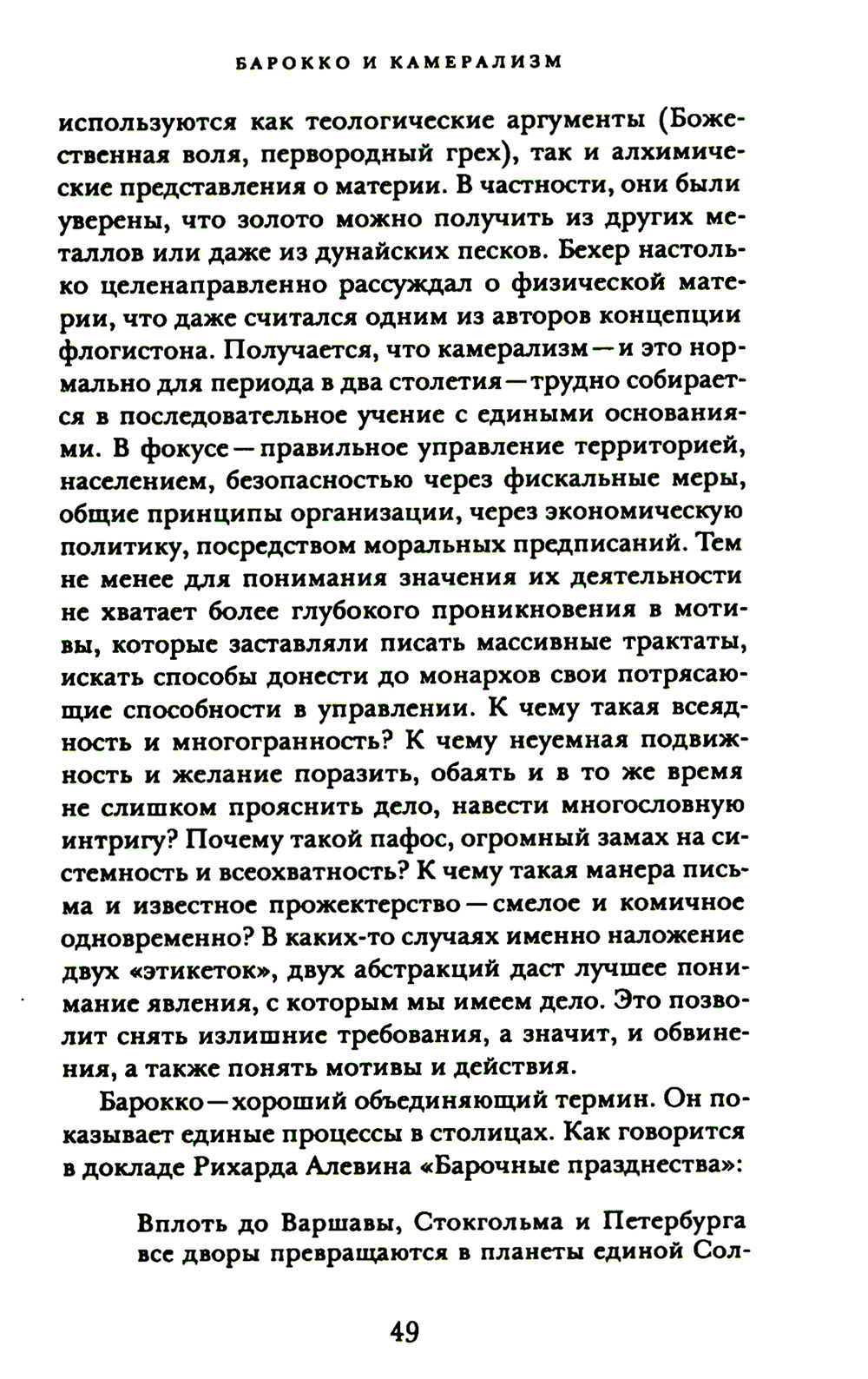 БАРОККО И КАМЕРАЛИЗМ

используются как теологические аргументы (Божественная воля, первородный грех), так и алхимические представления о материи. В частности, они были уверены, что золото можно получить из других металлов или даже из дунайских песков. Бехер настолько целенаправленно рассуждал о физической материи, что даже считался одним из авторов концепции флогистона. Получается, что камерализм — и это нормально для периода в два столетия — трудно собирается в последовательное учение с едиными основаниями. В фокусе — правильное управление территорией, населением, безопасностью через фискальные меры, общие принципы организации, через экономическую политику, посредством моральных предписаний. Тем не менее для понимания значения их деятельности не хватает более глубокого проникновения в мотивы, которые заставляли писать массивные трактаты, искать способы донести до монархов свои потрясающие способности в управлении. К чему такая всеядность и многогранность? К чему неуемная подвижность и желание поразить, обаять и в то же время не слишком прояснить дело, навести многословную интригу? Почему такой пафос, огромный замах на системность и всеохватность? К чему такая манера письма и известное прожектерство — смелое и комичное одновременно? В каких-то случаях именно наложение двух «этикеток», двух абстракций даст лучшее понимание явления, с которым мы имеем дело. Это позволит снять излишние требования, а значит, и обвинения, а также понять мотивы и действия.

Барокко — хороший объединяющий термин. Он показывает единые процессы в столицах. Как говорится в докладе Рихарда Алевина «Барочные празднества»:

Вплоть до Варшавы, Стокгольма и Петербурга все дворы превращаются в планеты единой Сол-

49